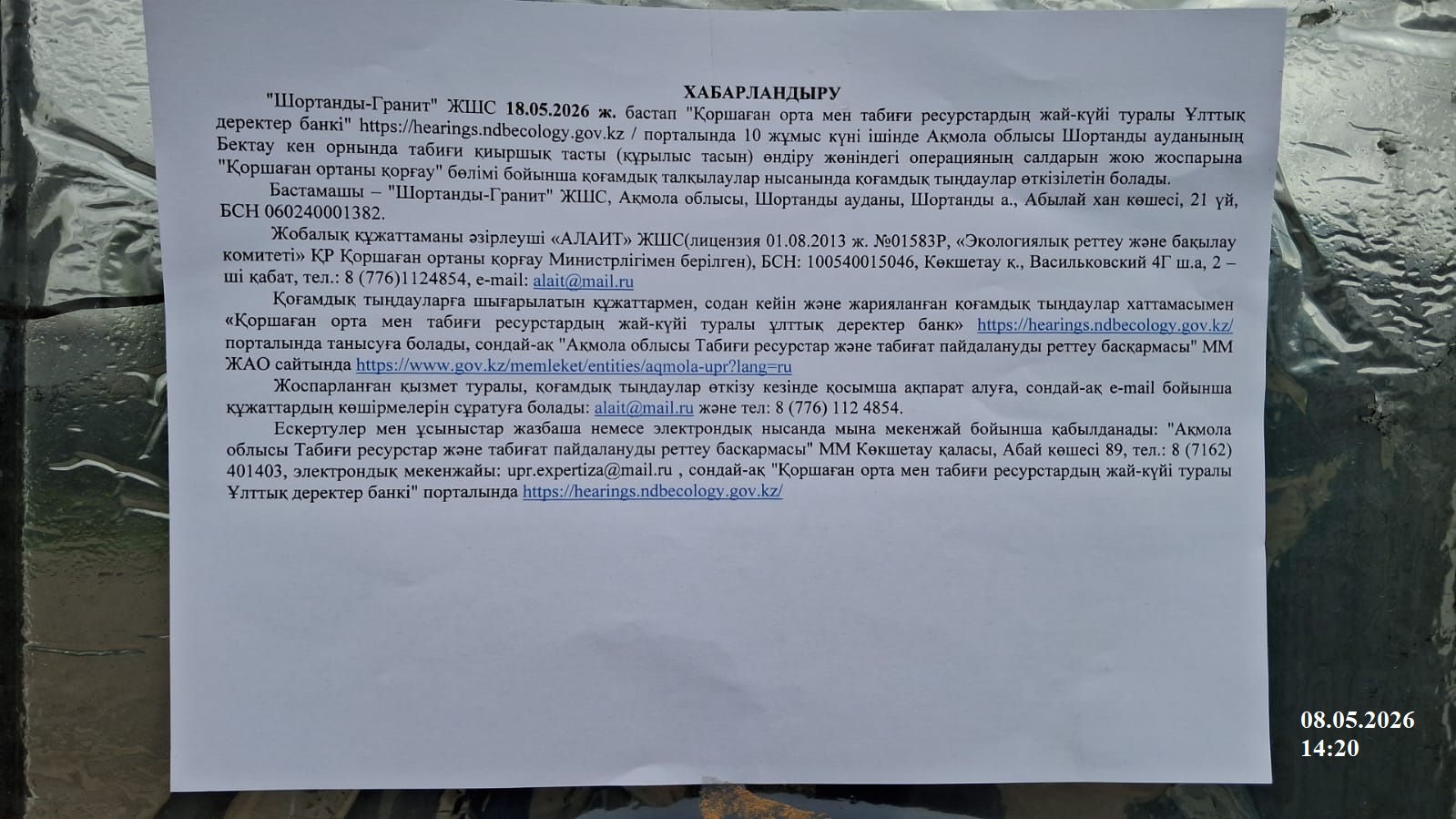 ХАБАРЛАНДЫРУ

"Шортанды-Гранит" ЖШС 18.05.2026 ж. бастап "Қоршаған орта мен табиғи ресурстардың жай-күйі туралы Ұлттық деректер банкі" https://hearings.ndbecology.gov.kz / порталында 10 жұмыс күні ішінде Ақмола облысы Шортанды ауданының Бектау кен орнында табиғи қиыршық тасты (құрылыс тасын) өндіру жөніндегі операцияның салдарын жою жоспарына "Қоршаған ортаны қорғау" бөлімі бойынша қоғамдық талқылаулар нысанында қоғамдық тыңдаулар өткізілетін болады.

Бастамашы – "Шортанды-Гранит" ЖШС, Ақмола облысы, Шортанды ауданы, Шортанды а., Абылай хан көшесі, 21 үй, БСН 060240001382.

Жобалық құжаттаманы әзірлеуші «АЛАИТ» ЖШС(лицензия 01.08.2013 ж. №01583Р, «Экологиялық реттеу және бақылау комитеті» ҚР Қоршаған ортаны қорғау Министрлігімен берілген), БСН: 100540015046, Көкшетау қ., Васильковский 4Г ш.а, 2 – ші қабат, тел.: 8 (776)1124854, e-mail: alait@mail.ru

Қоғамдық тыңдауларға шығарылатын құжаттармен, содан кейін және жарияланған қоғамдық тыңдаулар хаттамасымен «Қоршаған орта мен табиғи ресурстардың жай-күйі туралы ұлттық деректер банк» https://hearings.ndbecology.gov.kz/ порталында танысуға болады, сондай-ақ "Ақмола облысы Табиғи ресурстар және табиғат пайдалануды реттеу басқармасы" ММ ЖАО сайтында https://www.gov.kz/memleket/entities/aqmola-upr?lang=ru

Жоспарланған қызмет туралы, қоғамдық тыңдаулар өткізу кезінде қосымша ақпарат алуға, сондай-ақ e-mail бойынша құжаттардың көшірмелерін сұратуға болады: alait@mail.ru және тел: 8 (776) 112 4854.

Ескертулер мен ұсыныстар жазбаша немесе электрондық нысанда мына мекенжай бойынша қабылданады: "Ақмола облысы Табиғи ресурстар және табиғат пайдалануды реттеу басқармасы" ММ Көкшетау қаласы, Абай көшесі 89, тел.: 8 (7162) 401403, электрондық мекенжайы: upr.expertiza@mail.ru , сондай-ақ "Қоршаған орта мен табиғи ресурстардың жай-күйі туралы Ұлттық деректер банкі" порталында https://hearings.ndbecology.gov.kz/

08.05.2026
14:20